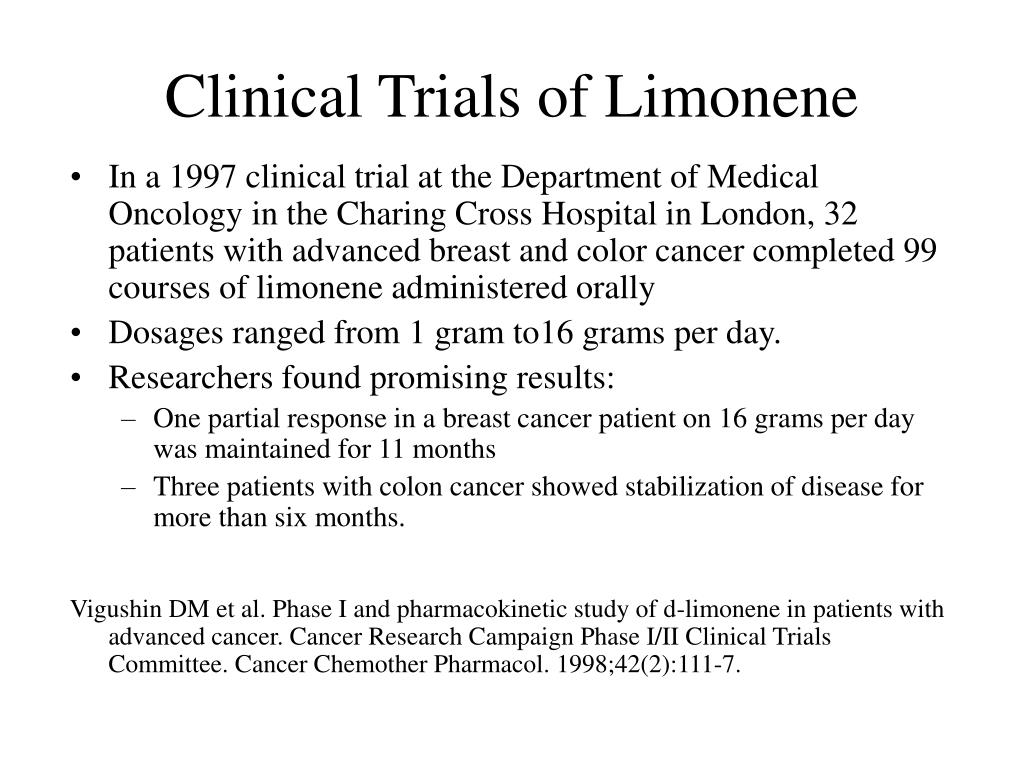 Clinical Trials of Limonene

• In a 1997 clinical trial at the Department of Medical Oncology in the Charing Cross Hospital in London, 32 patients with advanced breast and color cancer completed 99 courses of limonene administered orally
• Dosages ranged from 1 gram to16 grams per day.
• Researchers found promising results:
– One partial response in a breast cancer patient on 16 grams per day was maintained for 11 months
– Three patients with colon cancer showed stabilization of disease for more than six months.

Vigushin DM et al. Phase I and pharmacokinetic study of d-limonene in patients with advanced cancer. Cancer Research Campaign Phase I/II Clinical Trials Committee. Cancer Chemother Pharmacol. 1998;42(2):111-7.